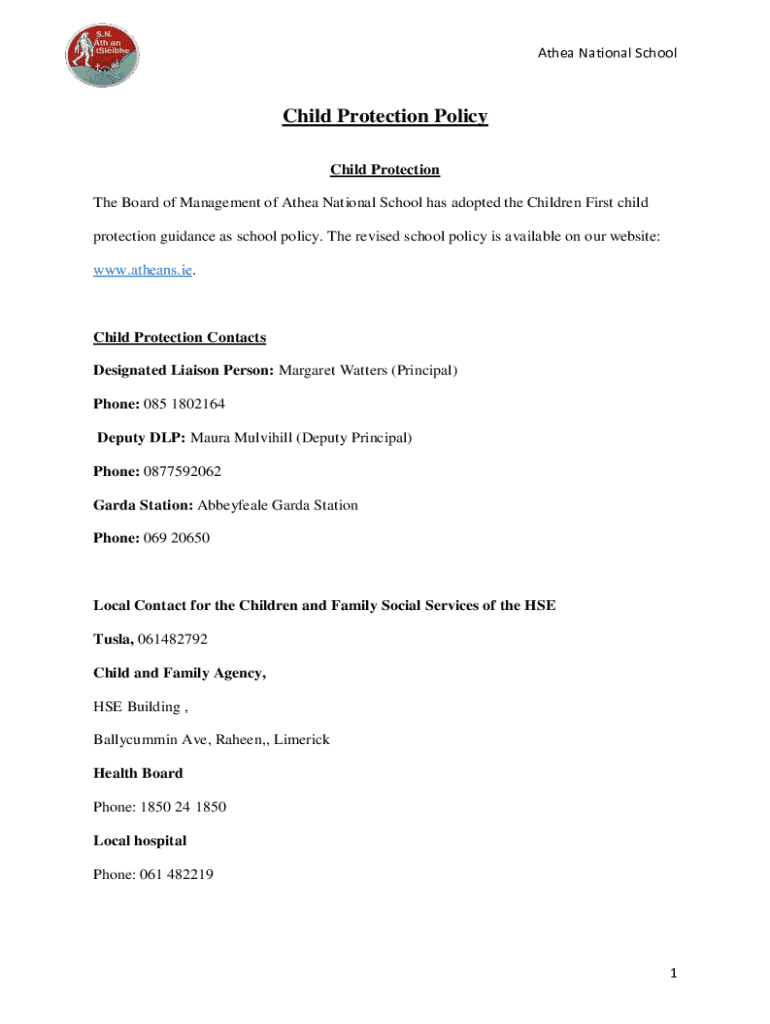 S.N. Áth an tSléibhe

Athea National School

Child Protection Policy

Child Protection

The Board of Management of Athea National School has adopted the Children First child protection guidance as school policy. The revised school policy is available on our website: www.atheans.ie.

Child Protection Contacts

Designated Liaison Person: Margaret Watters (Principal)

Phone: 085 1802164

Deputy DLP: Maura Mulvihill (Deputy Principal)

Phone: 0877592062

Garda Station: Abbeyfeale Garda Station

Phone: 069 20650

Local Contact for the Children and Family Social Services of the HSE

Tusla, 061482792

Child and Family Agency,

HSE Building ,

Ballycummin Ave, Raheen,, Limerick

Health Board

Phone: 1850 24 1850

Local hospital

Phone: 061 482219

1